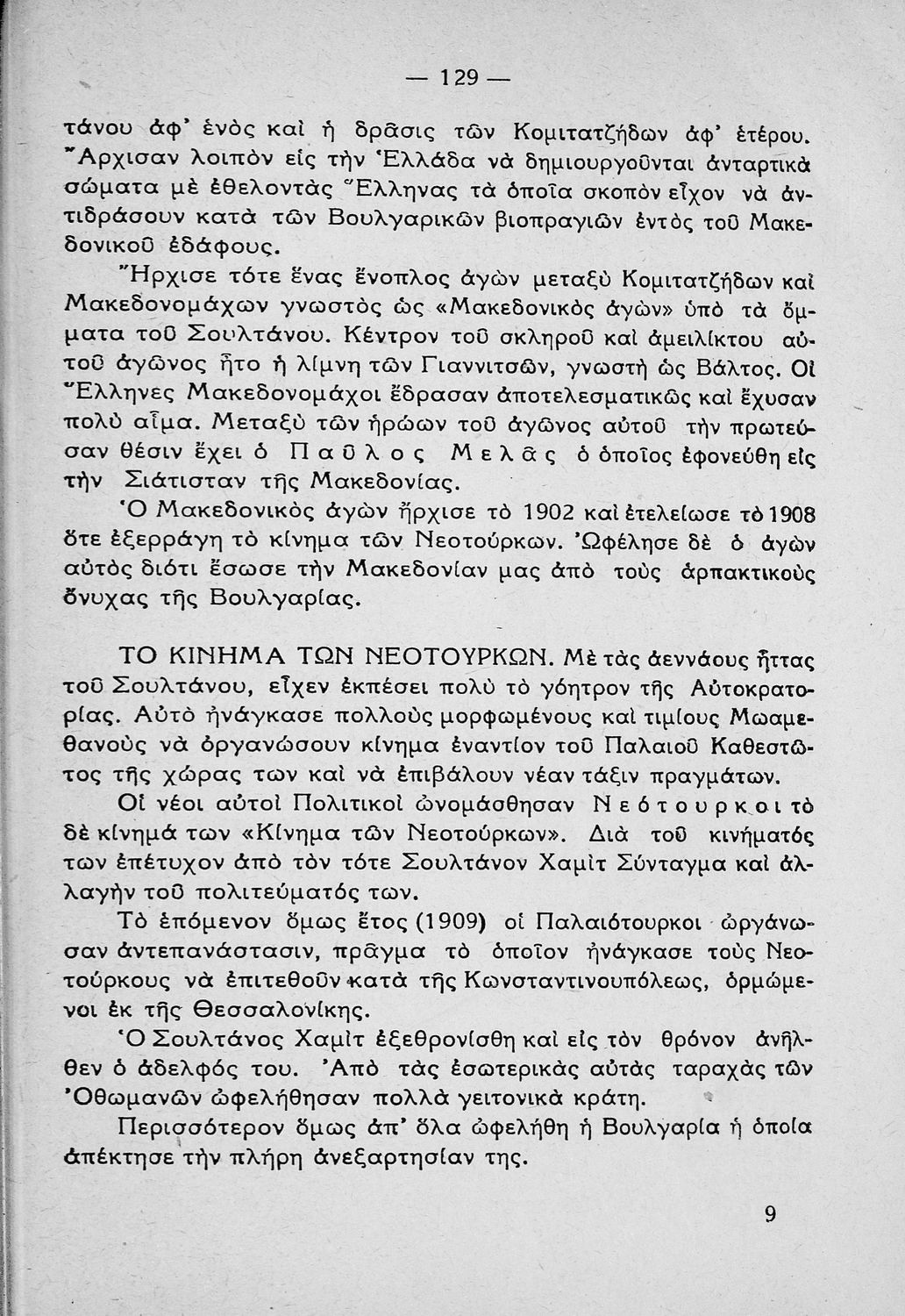 — 129 —

τάνου ἀφ' ἑνὸς καὶ ἡ δρᾶσις τῶν Κομιτατζήδων ἀφ' ἑτέρου. Ἄρχισαν λοιπὸν εἰς τὴν Ἑλλάδα νὰ δημιουργοῦνται ἀνταρτικὰ σώματα μὲ ἐθελοντὰς Ἕλληνας τὰ ὁποῖα σκοπὸν εἶχον νὰ ἀντιδράσουν κατὰ τῶν Βουλγαρικῶν βιοπραγιῶν ἐντὸς τοῦ Μακεδονικοῦ ἐδάφους.

Ἤρχισε τότε ἕνας ἔνοπλος ἀγὼν μεταξὺ Κομιτατζήδων καὶ Μακεδονομάχων γνωστὸς ὡς «Μακεδονικὸς ἀγὼν» ὑπὸ τὰ ὄμματα τοῦ Σουλτάνου. Κέντρον τοῦ σκληροῦ καὶ ἀμειλίκτου αὐτοῦ ἀγῶνος ἦτο ἡ λίμνη τῶν Γιαννιτσῶν, γνωστὴ ὡς Βάλτος. Οἱ Ἕλληνες Μακεδονομάχοι ἔδρασαν ἀποτελεσματικῶς καὶ ἔχυσαν πολὺ αἷμα. Μεταξὺ τῶν ἡρώων τοῦ ἀγῶνος αὐτοῦ τὴν πρωτεύσαν θέσιν ἔχει ὁ Παῦλος Μελᾶς ὁ ὁποῖος ἐφονεύθη εἰς τὴν Σιάτισταν τῆς Μακεδονίας.

Ὁ Μακεδονικὸς ἀγὼν ἤρχισε τὸ 1902 καὶ ἐτελείωσε τὸ 1908 ὅτε ἐξερράγη τὸ κίνημα τῶν Νεοτούρκων. Ὠφέλησε δὲ ὁ ἀγὼν αὐτὸς διότι ἔσωσε τὴν Μακεδονίαν μας ἀπὸ τοὺς ἁρπακτικοὺς ὄνυχας τῆς Βουλγαρίας.

ΤΟ ΚΙΝΗΜΑ ΤΩΝ ΝΕΟΤΟΥΡΚΩΝ. Μὲ τὰς ἀεννάους ἥττας τοῦ Σουλτάνου, εἶχεν ἐκπέσει πολὺ τὸ γόητρον τῆς Αὐτοκρατορίας. Αὐτὸ ἠνάγκασε πολλοὺς μορφωμένους καὶ τιμίους Μωαμεθανοὺς νὰ ὀργανώσουν κίνημα ἐναντίον τοῦ Παλαιοῦ Καθεστῶτος τῆς χώρας των καὶ νὰ ἐπιβάλουν νέαν τάξιν πραγμάτων.

Οἱ νέοι αὐτοὶ Πολιτικοὶ ὠνομάσθησαν Νεότουρκοι τὸ δὲ κίνημά των «Κίνημα τῶν Νεοτούρκων». Διὰ τοῦ κινήματός των ἐπέτυχον ἀπὸ τὸν τότε Σουλτάνον Χαμὶτ Σύνταγμα καὶ ἀλλαγὴν τοῦ πολιτεύματός των.

Τὸ ἑπόμενον ὅμως ἔτος (1909) οἱ Παλαιότουρκοι ὠργάνωσαν ἀντεπανάστασιν, πρᾶγμα τὸ ὁποῖον ἠνάγκασε τοὺς Νεοτούρκους νὰ ἐπιτεθοῦν κατὰ τῆς Κωνσταντινουπόλεως, ὁρμώμενοι ἐκ τῆς Θεσσαλονίκης.

Ὁ Σουλτάνος Χαμὶτ ἐξεθρονίσθη καὶ εἰς τὸν θρόνον ἀνῆλθεν ὁ ἀδελφός του. Ἀπὸ τὰς ἐσωτερικὰς αὐτὰς ταραχὰς τῶν Ὀθωμανῶν ὠφελήθησαν πολλὰ γειτονικὰ κράτη.

Περισσότερον ὅμως ἀπ' ὅλα ὠφελήθη ἡ Βουλγαρία ἡ ὁποία ἀπέκτησε τὴν πλήρη ἀνεξαρτησίαν της.

9